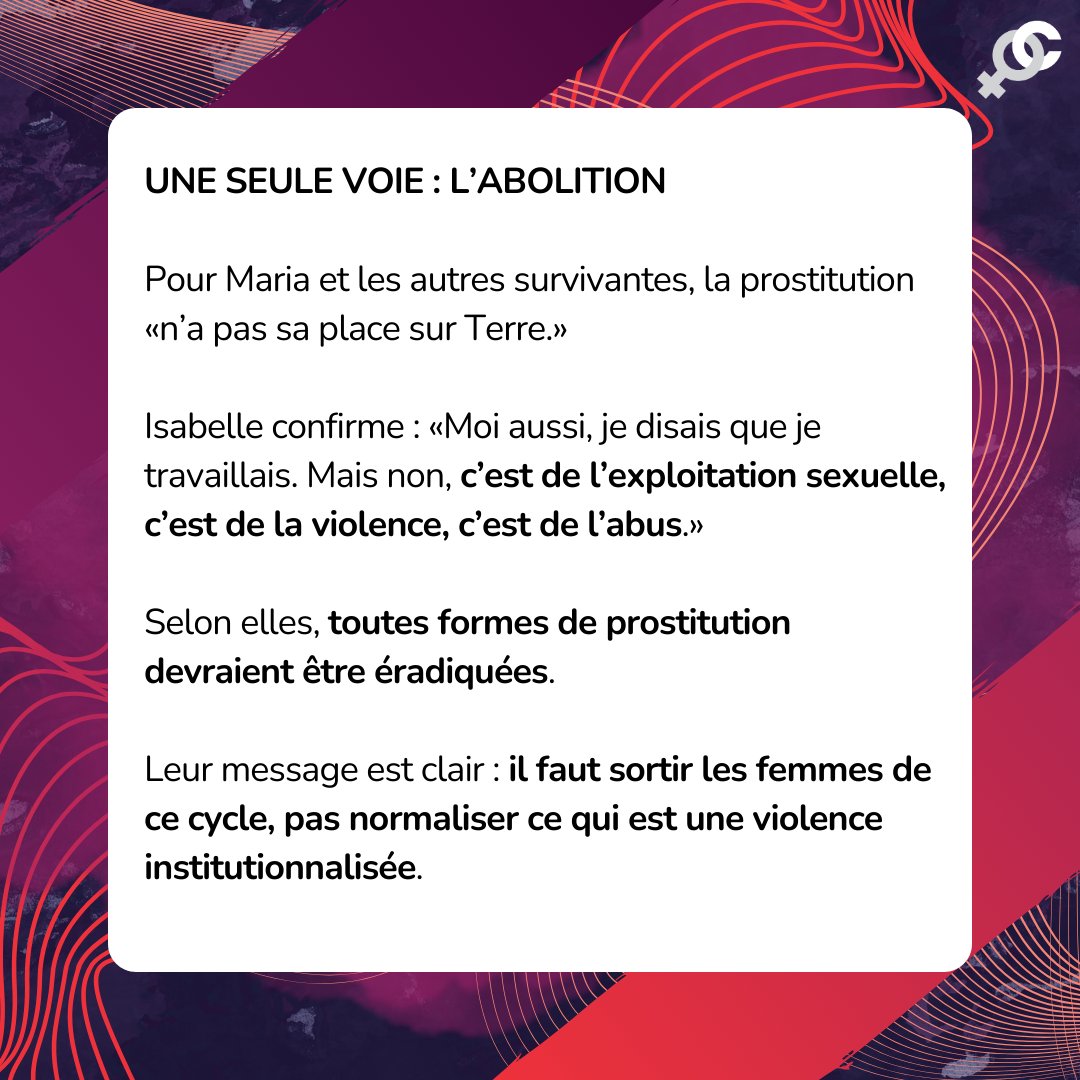 UNE SEULE VOIE : L'ABOLITION

Pour Maria et les autres survivantes, la prostitution «n'a pas sa place sur Terre.»

Isabelle confirme : «Moi aussi, je disais que je travaillais. Mais non, c'est de l'exploitation sexuelle, c'est de la violence, c'est de l'abus.»

Selon elles, toutes formes de prostitution devraient être éradiquées.

Leur message est clair : il faut sortir les femmes de ce cycle, pas normaliser ce qui est une violence institutionnalisée.